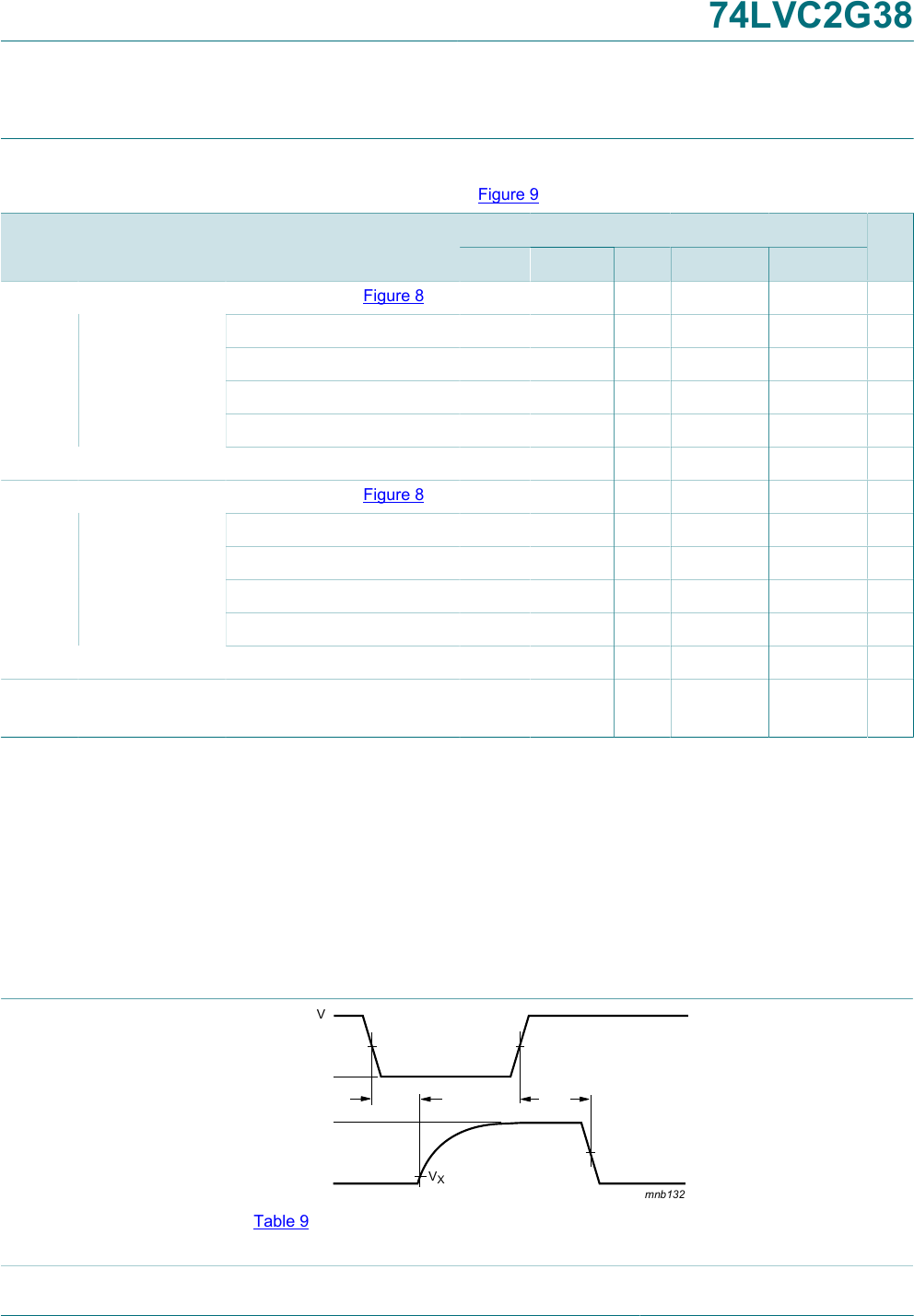 74LVC2G38

Figure 9

Figure 8

Figure 8

V

$V_X$

mnb132

Table 9